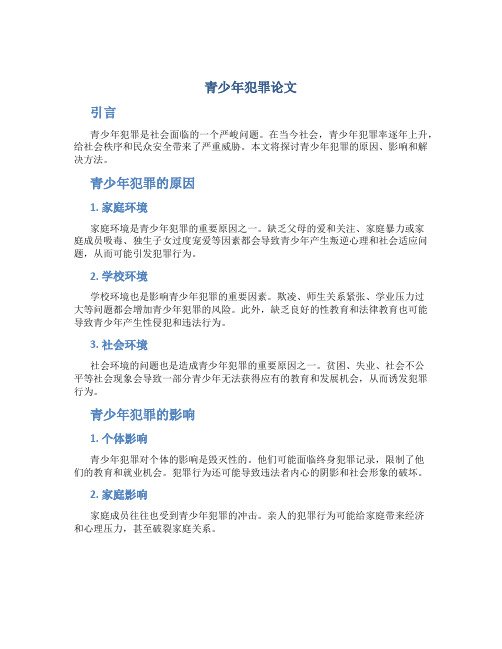 青少年犯罪论文

引言

青少年犯罪是社会面临的一个严峻问题。在当今社会，青少年犯罪率逐年上升，给社会秩序和民众安全带来了严重威胁。本文将探讨青少年犯罪的原因、影响和解决方法。

青少年犯罪的原因

1. 家庭环境

家庭环境是青少年犯罪的重要原因之一。缺乏父母的爱和关注、家庭暴力或家庭成员吸毒、独生子女过度宠爱等因素都会导致青少年产生叛逆心理和社会适应问题，从而可能引发犯罪行为。

2. 学校环境

学校环境也是影响青少年犯罪的重要因素。欺凌、师生关系紧张、学业压力过大等问题都会增加青少年犯罪的风险。此外，缺乏良好的性教育和法律教育也可能导致青少年产生性侵犯和违法行为。

3. 社会环境

社会环境的问题也是造成青少年犯罪的重要原因之一。贫困、失业、社会不公平等社会现象会导致一部分青少年无法获得应有的教育和发展机会，从而诱发犯罪行为。

青少年犯罪的影响

1. 个体影响

青少年犯罪对个体的影响是毁灭性的。他们可能面临终身犯罪记录，限制了他们的教育和就业机会。犯罪行为还可能导致违法者内心的阴影和社会形象的破坏。

2. 家庭影响

家庭成员往往也受到青少年犯罪的冲击。亲人的犯罪行为可能给家庭带来经济和心理压力，甚至破裂家庭关系。